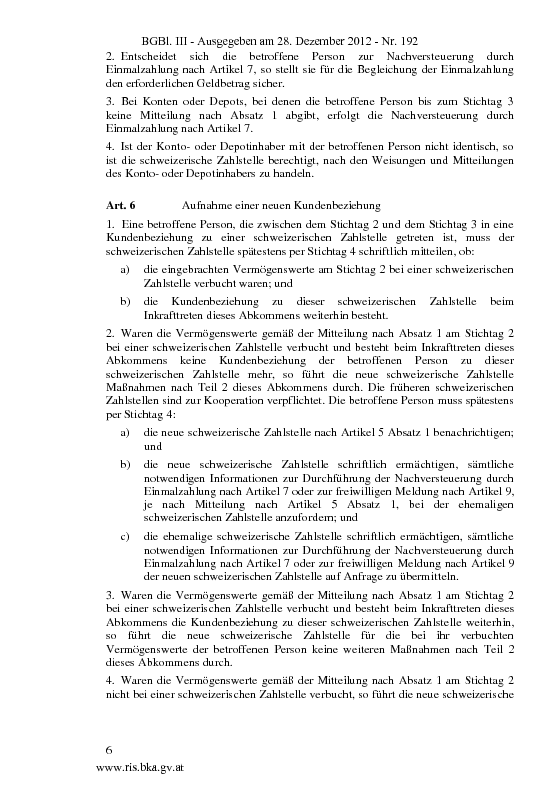 BGBl. III - Ausgegeben am 28. Dezember 2012 - Nr. 192

2. Entscheidet sich die betroffene Person zur Nachversteuerung durch Einmalzahlung nach Artikel 7, so stellt sie für die Begleichung der Einmalzahlung den erforderlichen Geldbetrag sicher.

3. Bei Konten oder Depots, bei denen die betroffene Person bis zum Stichtag 3 keine Mitteilung nach Absatz 1 abgibt, erfolgt die Nachversteuerung durch Einmalzahlung nach Artikel 7.

4. Ist der Konto- oder Depotinhaber mit der betroffenen Person nicht identisch, so ist die schweizerische Zahlstelle berechtigt, nach den Weisungen und Mitteilungen des Konto- oder Depotinhabers zu handeln.

Art. 6 Aufnahme einer neuen Kundenbeziehung

1. Eine betroffene Person, die zwischen dem Stichtag 2 und dem Stichtag 3 in eine Kundenbeziehung zu einer schweizerischen Zahlstelle getreten ist, muss der schweizerischen Zahlstelle spätestens per Stichtag 4 schriftlich mitteilen, ob:

a) die eingebrachten Vermögenswerte am Stichtag 2 bei einer schweizerischen Zahlstelle verbucht waren; und

b) die Kundenbeziehung zu dieser schweizerischen Zahlstelle beim Inkrafttreten dieses Abkommens weiterhin besteht.

2. Waren die Vermögenswerte gemäß der Mitteilung nach Absatz 1 am Stichtag 2 bei einer schweizerischen Zahlstelle verbucht und besteht beim Inkrafttreten dieses Abkommens keine Kundenbeziehung der betroffenen Person zu dieser schweizerischen Zahlstelle mehr, so führt die neue schweizerische Zahlstelle Maßnahmen nach Teil 2 dieses Abkommens durch. Die früheren schweizerischen Zahlstellen sind zur Kooperation verpflichtet. Die betroffene Person muss spätestens per Stichtag 4:

a) die neue schweizerische Zahlstelle nach Artikel 5 Absatz 1 benachrichtigen; und

b) die neue schweizerische Zahlstelle schriftlich ermächtigen, sämtliche notwendigen Informationen zur Durchführung der Nachversteuerung durch Einmalzahlung nach Artikel 7 oder zur freiwilligen Meldung nach Artikel 9, je nach Mitteilung nach Artikel 5 Absatz 1, bei der ehemaligen schweizerischen Zahlstelle anzufordern; und

c) die ehemalige schweizerische Zahlstelle schriftlich ermächtigen, sämtliche notwendigen Informationen zur Durchführung der Nachversteuerung durch Einmalzahlung nach Artikel 7 oder zur freiwilligen Meldung nach Artikel 9 der neuen schweizerischen Zahlstelle auf Anfrage zu übermitteln.

3. Waren die Vermögenswerte gemäß der Mitteilung nach Absatz 1 am Stichtag 2 bei einer schweizerischen Zahlstelle verbucht und besteht beim Inkrafttreten dieses Abkommens die Kundenbeziehung zu dieser schweizerischen Zahlstelle weiterhin, so führt die neue schweizerische Zahlstelle für die bei ihr verbuchten Vermögenswerte der betroffenen Person keine weiteren Maßnahmen nach Teil 2 dieses Abkommens durch.

4. Waren die Vermögenswerte gemäß der Mitteilung nach Absatz 1 am Stichtag 2 nicht bei einer schweizerischen Zahlstelle verbucht, so führt die neue schweizerische

6
www.ris.bka.gv.at